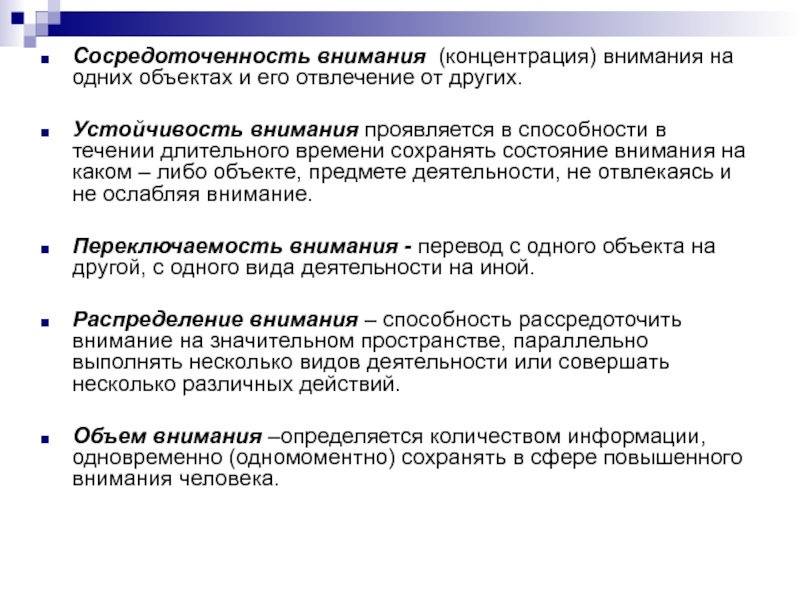 Сосредоточенность внимания (концентрация) внимания на одних объектах и его отвлечение от других.

Устойчивость внимания проявляется в способности в течении длительного времени сохранять состояние внимания на каком – либо объекте, предмете деятельности, не отвлекаясь и не ослабляя внимание.

Переключаемость внимания - перевод с одного объекта на другой, с одного вида деятельности на иной.

Распределение внимания – способность рассредоточить внимание на значительном пространстве, параллельно выполнять несколько видов деятельности или совершать несколько различных действий.

Объем внимания –определяется количеством информации, одновременно (одномоментно) сохранять в сфере повышенного внимания человека.